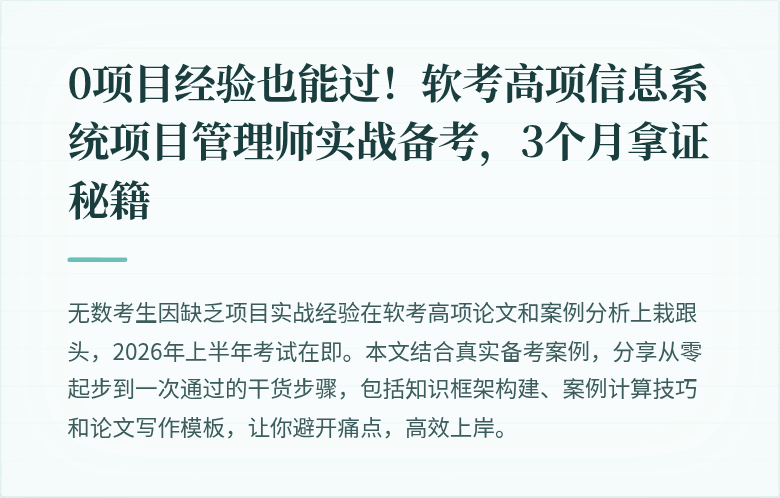 0项目经验也能过！软考高项信息系统项目管理师实战备考，3个月拿证秘籍

无数考生因缺乏项目实战经验在软考高项论文和案例分析上栽跟头，2026年上半年考试在即。本文结合真实备考案例，分享从零起步到一次通过的干货步骤，包括知识框架构建、案例计算技巧和论文写作模板，让你避开痛点，高效上岸。